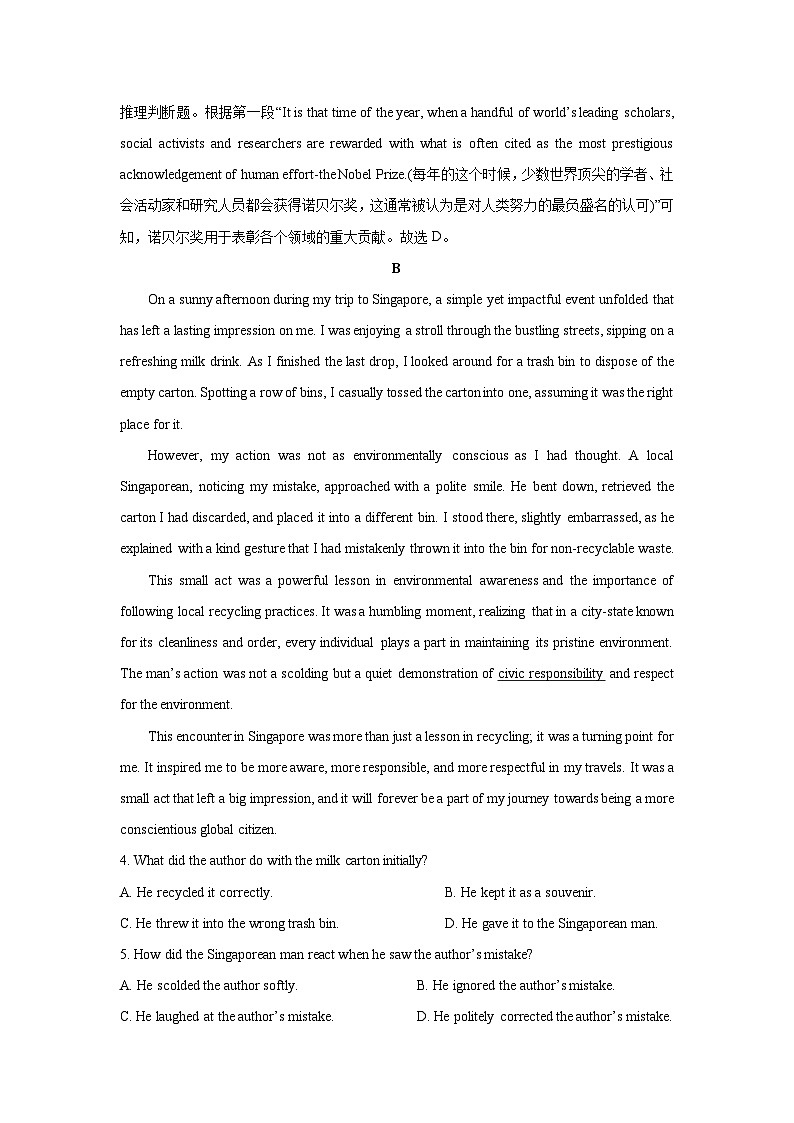 推理判断题。根据第一段“It is that time of the year, when a handful of world’s leading scholars, social activists and researchers are rewarded with what is often cited as the most prestigious acknowledgement of human effort-the Nobel Prize.(每年的这个时候，少数世界顶尖的学者、社会活动家和研究人员都会获得诺贝尔奖，这通常被认为是对人类努力的最负盛名的认可)”可知，诺贝尔奖用于表彰各个领域的重大贡献。故选 D。

B

On a sunny afternoon during my trip to Singapore, a simple yet impactful event unfolded that has left a lasting impression on me. I was enjoying a stroll through the bustling streets, sipping on a refreshing milk drink. As I finished the last drop, I looked around for a trash bin to dispose of the empty carton. Spotting a row of bins, I casually tossed the carton into one, assuming it was the right place for it.

However, my action was not as environmentally conscious as I had thought. A local Singaporean, noticing my mistake, approached with a polite smile. He bent down, retrieved the carton I had discarded, and placed it into a different bin. I stood there, slightly embarrassed, as he explained with a kind gesture that I had mistakenly thrown it into the bin for non-recyclable waste.

This small act was a powerful lesson in environmental awareness and the importance of following local recycling practices. It was a humbling moment, realizing that in a city-state known for its cleanliness and order, every individual plays a part in maintaining its pristine environment. The man’s action was not a scolding but a quiet demonstration of civic responsibility and respect for the environment.

This encounter in Singapore was more than just a lesson in recycling; it was a turning point for me. It inspired me to be more aware, more responsible, and more respectful in my travels. It was a small act that left a big impression, and it will forever be a part of my journey towards being a more conscientious global citizen.

4. What did the author do with the milk carton initially?

A. He recycled it correctly.
B. He kept it as a souvenir.
C. He threw it into the wrong trash bin.
D. He gave it to the Singaporean man.

5. How did the Singaporean man react when he saw the author’s mistake?

A. He scolded the author softly.
B. He ignored the author’s mistake.
C. He laughed at the author’s mistake.
D. He politely corrected the author’s mistake.